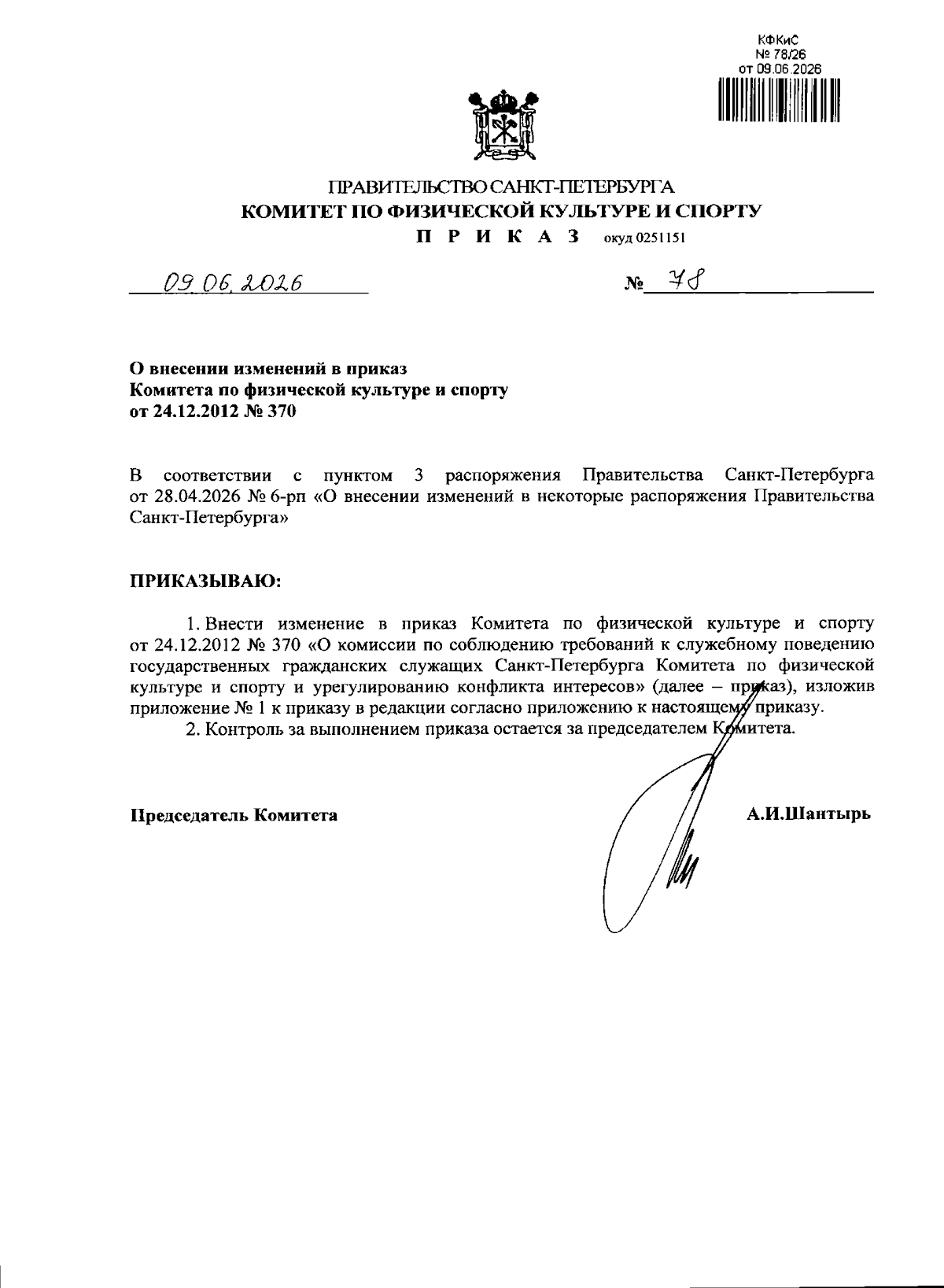 КФКиС
№ 78/26
от 09.06.2026

ПРАВИТЕЛЬСТВО САНКТ-ПЕТЕРБУРГА
КОМИТЕТ ПО ФИЗИЧЕСКОЙ КУЛЬТУРЕ И СПОРТУ
П Р И К А З окуд 0251151

09.06.2026 № 78

О внесении изменений в приказ
Комитета по физической культуре и спорту
от 24.12.2012 № 370

В соответствии с пунктом 3 распоряжения Правительства Санкт-Петербурга от 28.04.2026 № 6-рп «О внесении изменений в некоторые распоряжения Правительства Санкт-Петербурга»

ПРИКАЗЫВАЮ:

1. Внести изменение в приказ Комитета по физической культуре и спорту от 24.12.2012 № 370 «О комиссии по соблюдению требований к служебному поведению государственных гражданских служащих Санкт-Петербурга Комитета по физической культуре и спорту и урегулированию конфликта интересов» (далее – приказ), изложив приложение № 1 к приказу в редакции согласно приложению к настоящему приказу.

2. Контроль за выполнением приказа остается за председателем Комитета.

Председатель Комитета А.И.Шантырь